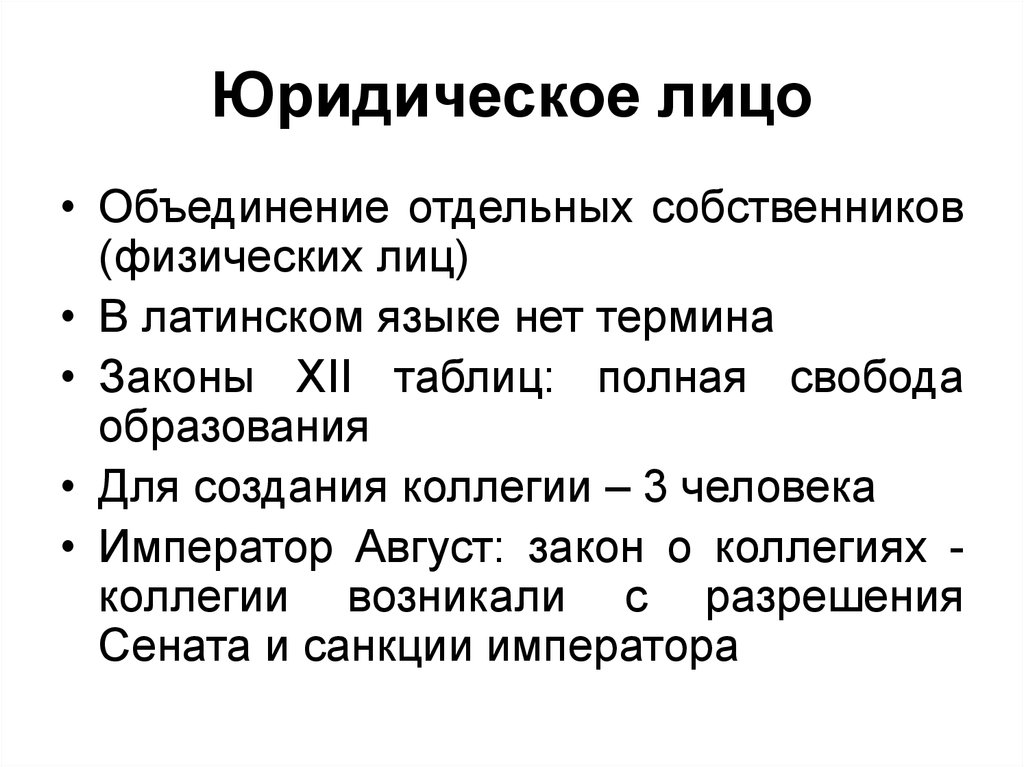 Юридическое лицо

• Объединение отдельных собственников (физических лиц)
• В латинском языке нет термина
• Законы XII таблиц: полная свобода образования
• Для создания коллегии – 3 человека
• Император Август: закон о коллегиях - коллегии возникали с разрешения Сената и санкции императора